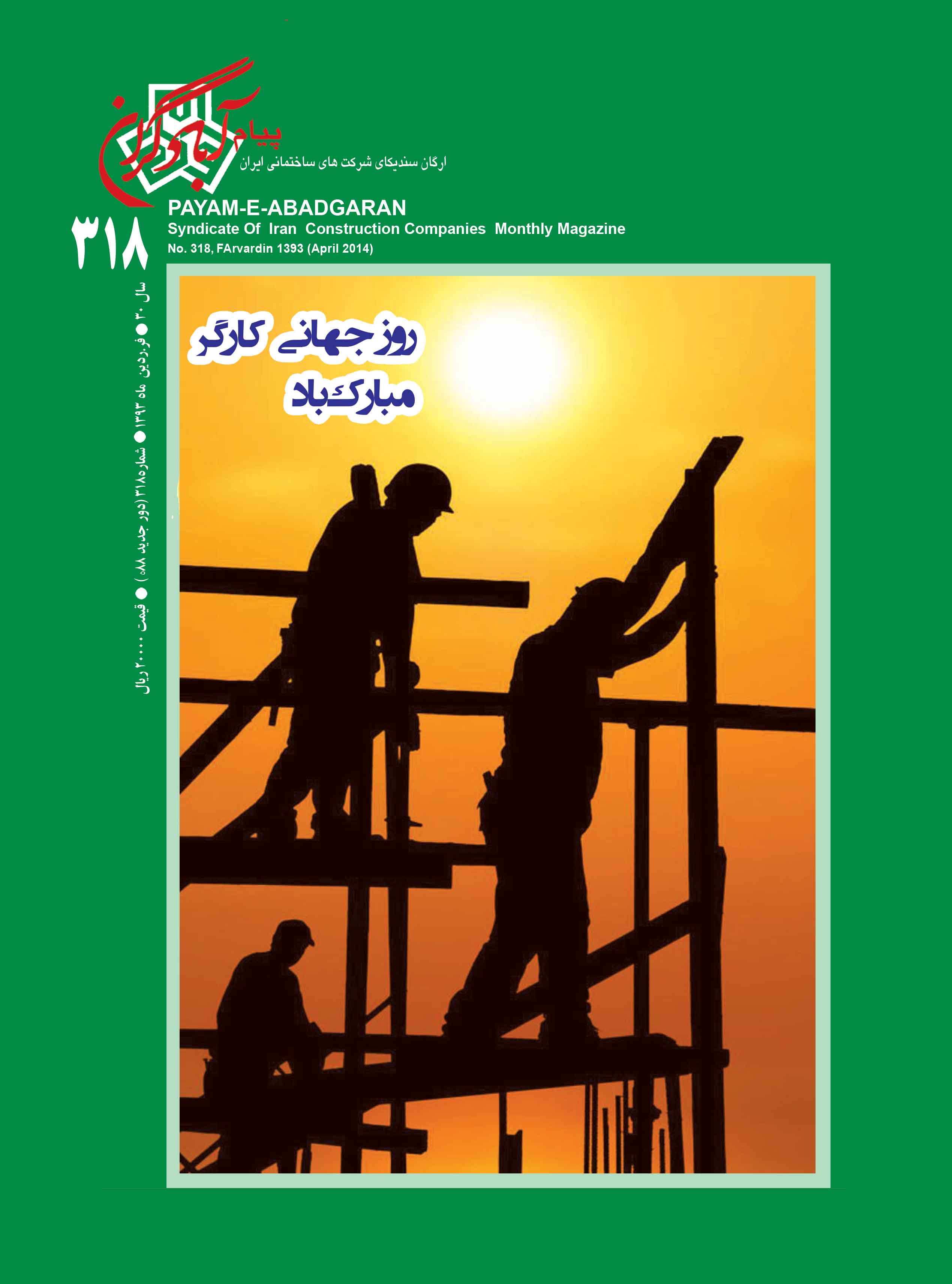 پیام آبادگران

ارگان سندیکای شرکت های ساختمانی ایران

PAYAM-E-ABADGARAN
Syndicate Of Iran Construction Companies Monthly Magazine
No. 318, FArvardin 1393 (April 2014)

۳۱۸

سال ۳۰ ● فروردین ماه ۱۳۹۳ ● شماره ۳۱۸ (دور جدید ۰۸۸) ● قیمت ۲۰۰۰۰ ریال

روز جهانی کارگر
مبارک باد